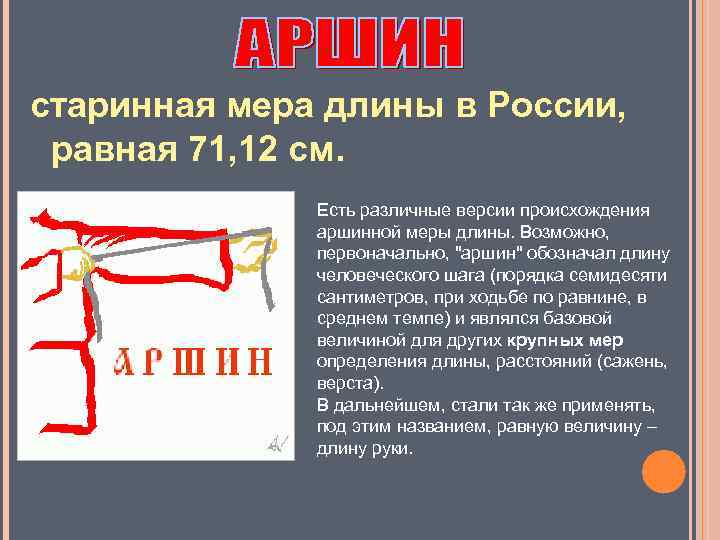 АРШИН

старинная мера длины в России, равная 71,12 см.

АРШИН

Есть различные версии происхождения аршинной меры длины. Возможно, первоначально, "аршин" обозначал длину человеческого шага (порядка семидесяти сантиметров, при ходьбе по равнине, в среднем темпе) и являлся базовой величиной для других крупных мер определения длины, расстояний (сажень, верста).
В дальнейшем, стали так же применять, под этим названием, равную величину – длину руки.